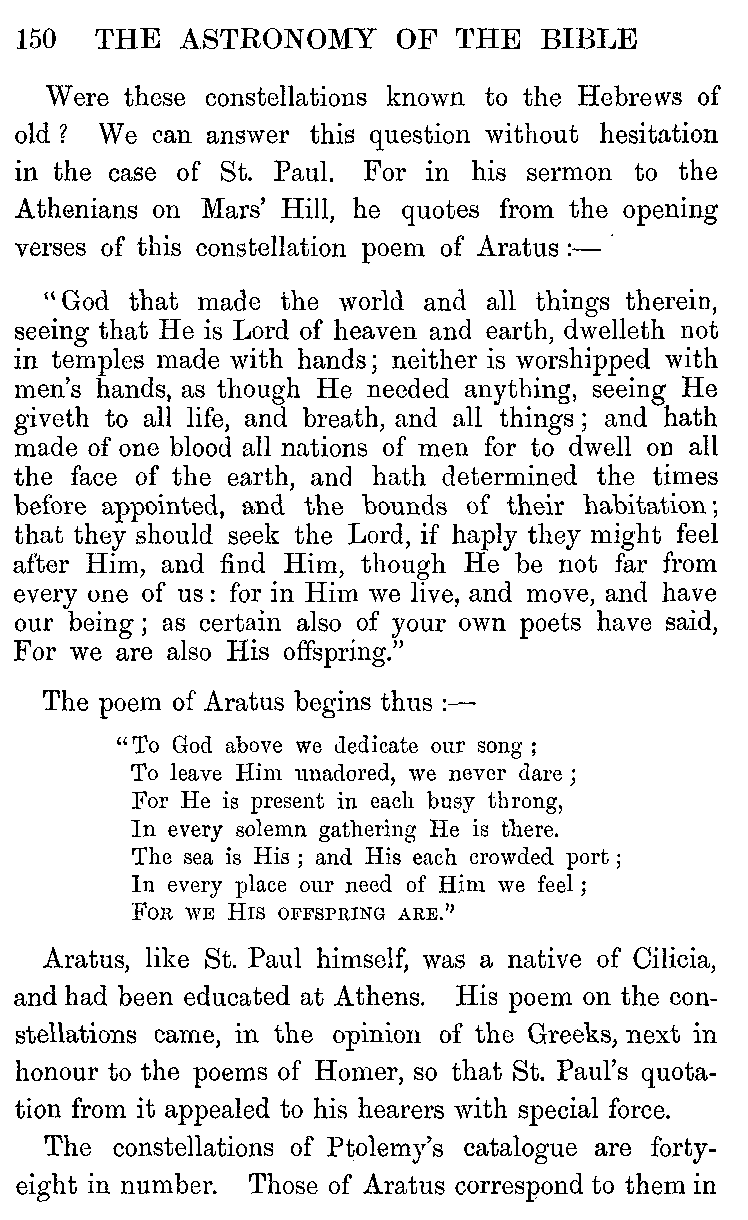 150 THE ASTRONOMY OF THE BIBLE

Were these constellations known to the Hebrews of old? We can answer this question without hesitation in the case of St. Paul. For in his sermon to the Athenians on Mars' Hill, he quotes from the opening verses of this constellation poem of Aratus:—

"God that made the world and all things therein, seeing that He is Lord of heaven and earth, dwelleth not in temples made with hands; neither is worshipped with men's hands, as though He needed anything, seeing He giveth to all life, and breath, and all things; and hath made of one blood all nations of men for to dwell on all the face of the earth, and hath determined the times before appointed, and the bounds of their habitation; that they should seek the Lord, if haply they might feel after Him, and find Him, though He be not far from every one of us: for in Him we live, and move, and have our being; as certain also of your own poets have said, For we are also His offspring."

The poem of Aratus begins thus:—

"To God above we dedicate our song;
To leave Him unadored, we never dare;
For He is present in each busy throng,
In every solemn gathering He is there.
The sea is His; and His each crowded port;
In every place our need of Him we feel;
FOR WE HIS OFFSPRING ARE."

Aratus, like St. Paul himself, was a native of Cilicia, and had been educated at Athens. His poem on the constellations came, in the opinion of the Greeks, next in honour to the poems of Homer, so that St. Paul's quotation from it appealed to his hearers with special force.

The constellations of Ptolemy's catalogue are forty-eight in number. Those of Aratus correspond to them in